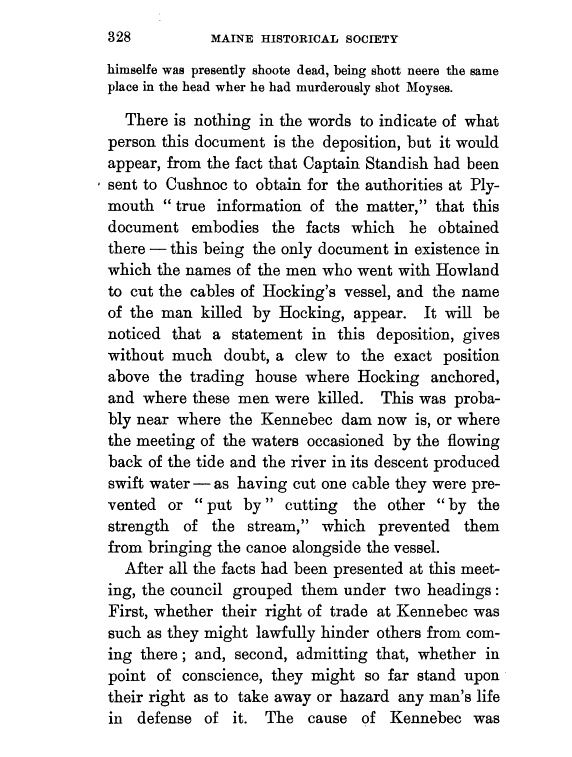 328 MAINE HISTORICAL SOCIETY

himselfe was presently shoote dead, being shott neere the same place in the head wher he had murderously shot Moyses.

There is nothing in the words to indicate of what person this document is the deposition, but it would appear, from the fact that Captain Standish had been sent to Cushnoc to obtain for the authorities at Plymouth "true information of the matter," that this document embodies the facts which he obtained there — this being the only document in existence in which the names of the men who went with Howland to cut the cables of Hocking's vessel, and the name of the man killed by Hocking, appear. It will be noticed that a statement in this deposition, gives without much doubt, a clew to the exact position above the trading house where Hocking anchored, and where these men were killed. This was probably near where the Kennebec dam now is, or where the meeting of the waters occasioned by the flowing back of the tide and the river in its descent produced swift water — as having cut one cable they were prevented or "put by" cutting the other "by the strength of the stream," which prevented them from bringing the canoe alongside the vessel.

After all the facts had been presented at this meeting, the council grouped them under two headings: First, whether their right of trade at Kennebec was such as they might lawfully hinder others from coming there; and, second, admitting that, whether in point of conscience, they might so far stand upon their right as to take away or hazard any man's life in defense of it. The cause of Kennebec was